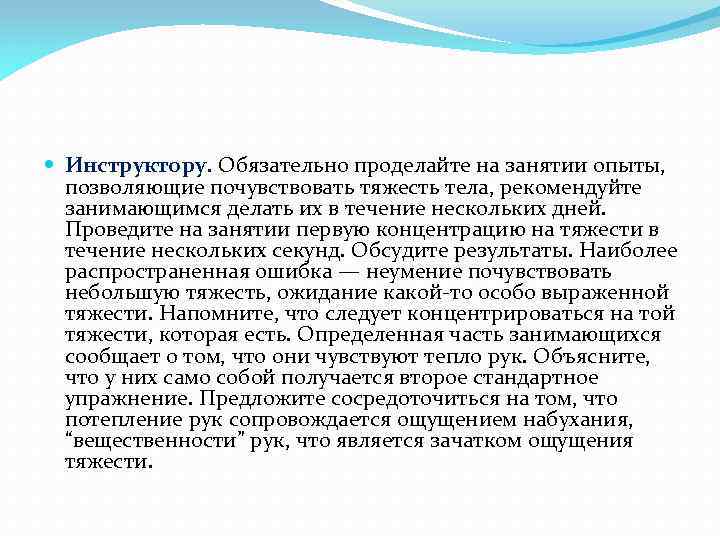 Инструктору. Обязательно проделайте на занятии опыты, позволяющие почувствовать тяжесть тела, рекомендуйте занимающимся делать их в течение нескольких дней. Проведите на занятии первую концентрацию на тяжести в течение нескольких секунд. Обсудите результаты. Наиболее распространенная ошибка — неумение почувствовать небольшую тяжесть, ожидание какой-то особо выраженной тяжести. Напомните, что следует концентрироваться на той тяжести, которая есть. Определенная часть занимающихся сообщает о том, что они чувствуют тепло рук. Объясните, что у них само собой получается второе стандартное упражнение. Предложите сосредоточиться на том, что потепление рук сопровождается ощущением набухания, “вещественности” рук, что является зачатком ощущения тяжести.